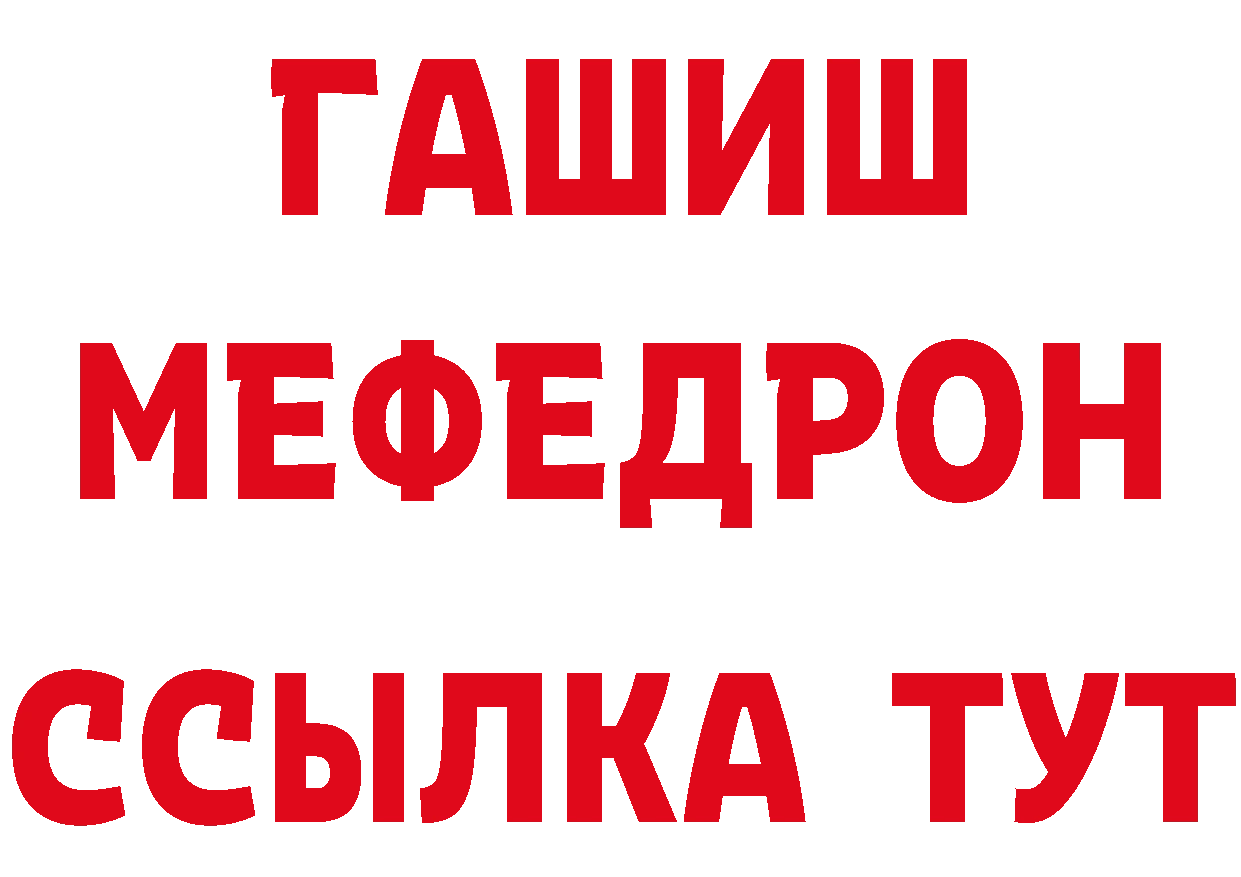 ГАШИШ
МЕФЕДРОН
ССЫЛКА ТУТ